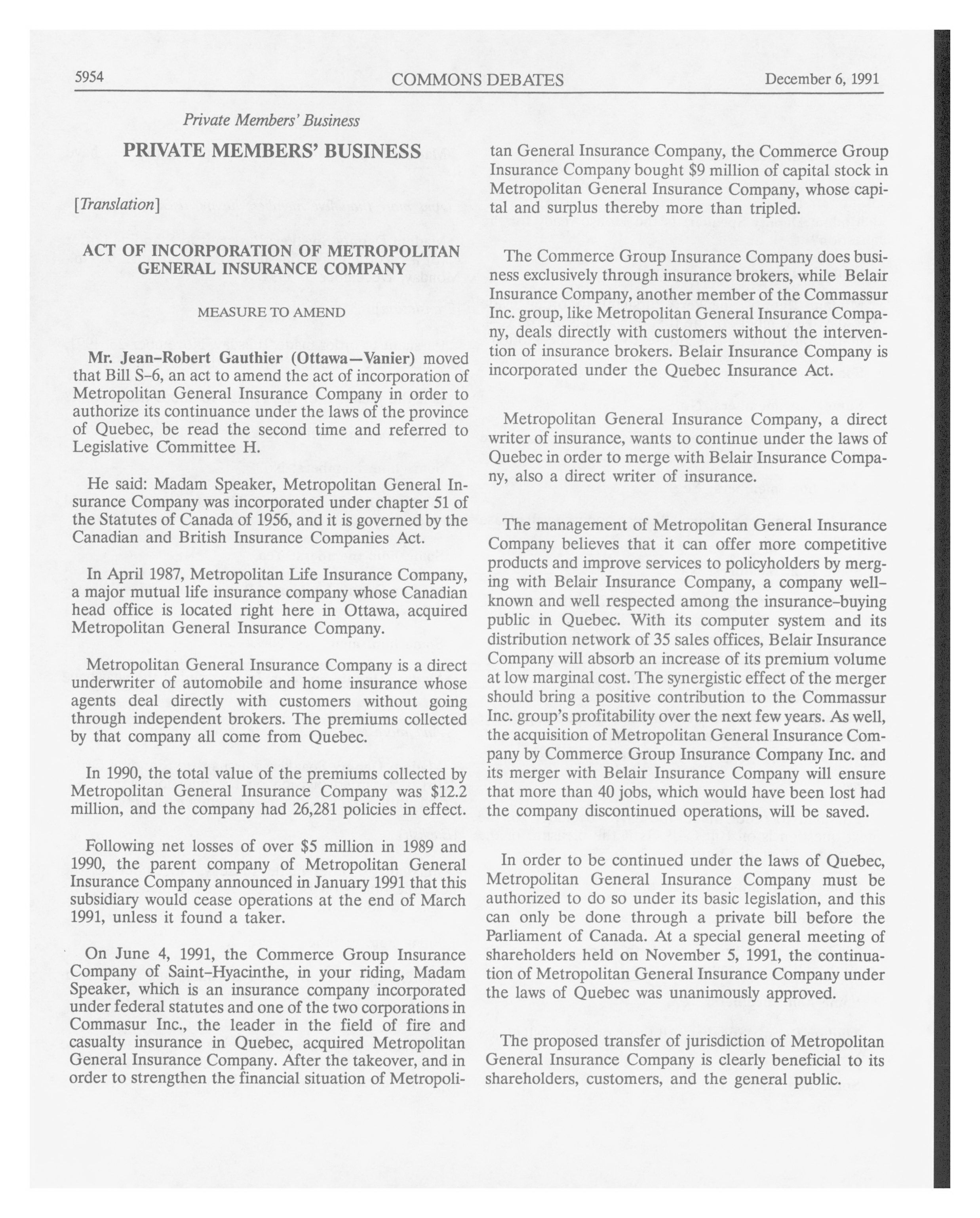 5954 COMMONS DEBATES December 6, 1991

Private Members' Business

PRIVATE MEMBERS' BUSINESS

[Translation]

ACT OF INCORPORATION OF METROPOLITAN GENERAL INSURANCE COMPANY

MEASURE TO AMEND

Mr. Jean-Robert Gauthier (Ottawa—Vanier) moved that Bill S-6, an act to amend the act of incorporation of Metropolitan General Insurance Company in order to authorize its continuance under the laws of the province of Quebec, be read the second time and referred to Legislative Committee H.

He said: Madam Speaker, Metropolitan General Insurance Company was incorporated under chapter 51 of the Statutes of Canada of 1956, and it is governed by the Canadian and British Insurance Companies Act.

In April 1987, Metropolitan Life Insurance Company, a major mutual life insurance company whose Canadian head office is located right here in Ottawa, acquired Metropolitan General Insurance Company.

Metropolitan General Insurance Company is a direct underwriter of automobile and home insurance whose agents deal directly with customers without going through independent brokers. The premiums collected by that company all come from Quebec.

In 1990, the total value of the premiums collected by Metropolitan General Insurance Company was $12.2 million, and the company had 26,281 policies in effect.

Following net losses of over $5 million in 1989 and 1990, the parent company of Metropolitan General Insurance Company announced in January 1991 that this subsidiary would cease operations at the end of March 1991, unless it found a taker.

On June 4, 1991, the Commerce Group Insurance Company of Saint-Hyacinthe, in your riding, Madam Speaker, which is an insurance company incorporated under federal statutes and one of the two corporations in Commasur Inc., the leader in the field of fire and casualty insurance in Quebec, acquired Metropolitan General Insurance Company. After the takeover, and in order to strengthen the financial situation of Metropolitan General Insurance Company, the Commerce Group Insurance Company bought $9 million of capital stock in Metropolitan General Insurance Company, whose capital and surplus thereby more than tripled.

The Commerce Group Insurance Company does business exclusively through insurance brokers, while Belair Insurance Company, another member of the Commassur Inc. group, like Metropolitan General Insurance Company, deals directly with customers without the intervention of insurance brokers. Belair Insurance Company is incorporated under the Quebec Insurance Act.

Metropolitan General Insurance Company, a direct writer of insurance, wants to continue under the laws of Quebec in order to merge with Belair Insurance Company, also a direct writer of insurance.

The management of Metropolitan General Insurance Company believes that it can offer more competitive products and improve services to policyholders by merging with Belair Insurance Company, a company well-known and well respected among the insurance-buying public in Quebec. With its computer system and its distribution network of 35 sales offices, Belair Insurance Company will absorb an increase of its premium volume at low marginal cost. The synergistic effect of the merger should bring a positive contribution to the Commassur Inc. group's profitability over the next few years. As well, the acquisition of Metropolitan General Insurance Company by Commerce Group Insurance Company Inc. and its merger with Belair Insurance Company will ensure that more than 40 jobs, which would have been lost had the company discontinued operations, will be saved.

In order to be continued under the laws of Quebec, Metropolitan General Insurance Company must be authorized to do so under its basic legislation, and this can only be done through a private bill before the Parliament of Canada. At a special general meeting of shareholders held on November 5, 1991, the continuation of Metropolitan General Insurance Company under the laws of Quebec was unanimously approved.

The proposed transfer of jurisdiction of Metropolitan General Insurance Company is clearly beneficial to its shareholders, customers, and the general public.